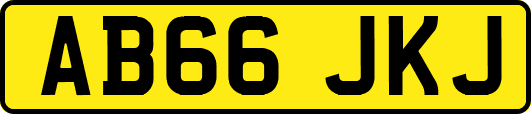 AB66 JKJ